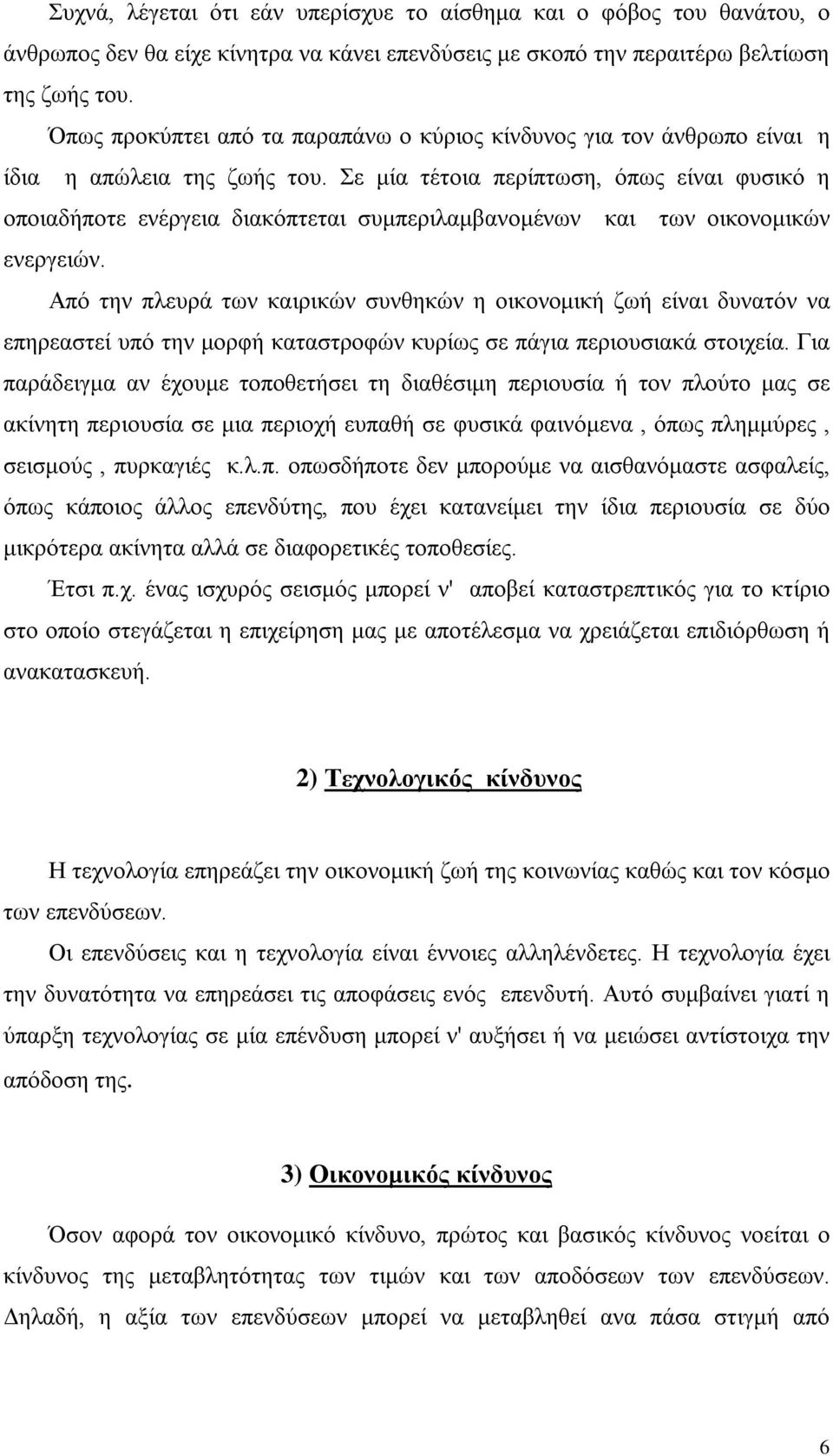 Συχνά, λέγεται ότι εάν υπερίσχυε το αίσθημα και ο φόβος του θανάτου, ο άνθρωπος δεν θα είχε κίνητρα να κάνει επενδύσεις με σκοπό την περαιτέρω βελτίωση της ζωής του.

Όπως προκύπτει από τα παραπάνω ο κύριος κίνδυνος για τον άνθρωπο είναι η ίδια η απώλεια της ζωής του. Σε μία τέτοια περίπτωση, όπως είναι φυσικό η οποιαδήποτε ενέργεια διακόπτεται συμπεριλαμβανομένων και των οικονομικών ενεργειών.

Από την πλευρά των καιρικών συνθηκών η οικονομική ζωή είναι δυνατόν να επηρεαστεί υπό την μορφή καταστροφών κυρίως σε πάγια περιουσιακά στοιχεία. Για παράδειγμα αν έχουμε τοποθετήσει τη διαθέσιμη περιουσία ή τον πλούτο μας σε ακίνητη περιουσία σε μια περιοχή ευπαθή σε φυσικά φαινόμενα , όπως πλημμύρες , σεισμούς , πυρκαγιές κ.λ.π. οπωσδήποτε δεν μπορούμε να αισθανόμαστε ασφαλείς, όπως κάποιος άλλος επενδύτης, που έχει κατανείμει την ίδια περιουσία σε δύο μικρότερα ακίνητα αλλά σε διαφορετικές τοποθεσίες.

Έτσι π.χ. ένας ισχυρός σεισμός μπορεί ν' αποβεί καταστρεπτικός για το κτίριο στο οποίο στεγάζεται η επιχείρηση μας με αποτέλεσμα να χρειάζεται επιδιόρθωση ή ανακατασκευή.

2) Τεχνολογικός κίνδυνος

Η τεχνολογία επηρεάζει την οικονομική ζωή της κοινωνίας καθώς και τον κόσμο των επενδύσεων.

Οι επενδύσεις και η τεχνολογία είναι έννοιες αλληλένδετες. Η τεχνολογία έχει την δυνατότητα να επηρεάσει τις αποφάσεις ενός επενδυτή. Αυτό συμβαίνει γιατί η ύπαρξη τεχνολογίας σε μία επένδυση μπορεί ν' αυξήσει ή να μειώσει αντίστοιχα την απόδοση της.

3) Οικονομικός κίνδυνος

Όσον αφορά τον οικονομικό κίνδυνο, πρώτος και βασικός κίνδυνος νοείται ο κίνδυνος της μεταβλητότητας των τιμών και των αποδόσεων των επενδύσεων. Δηλαδή, η αξία των επενδύσεων μπορεί να μεταβληθεί ανα πάσα στιγμή από

6